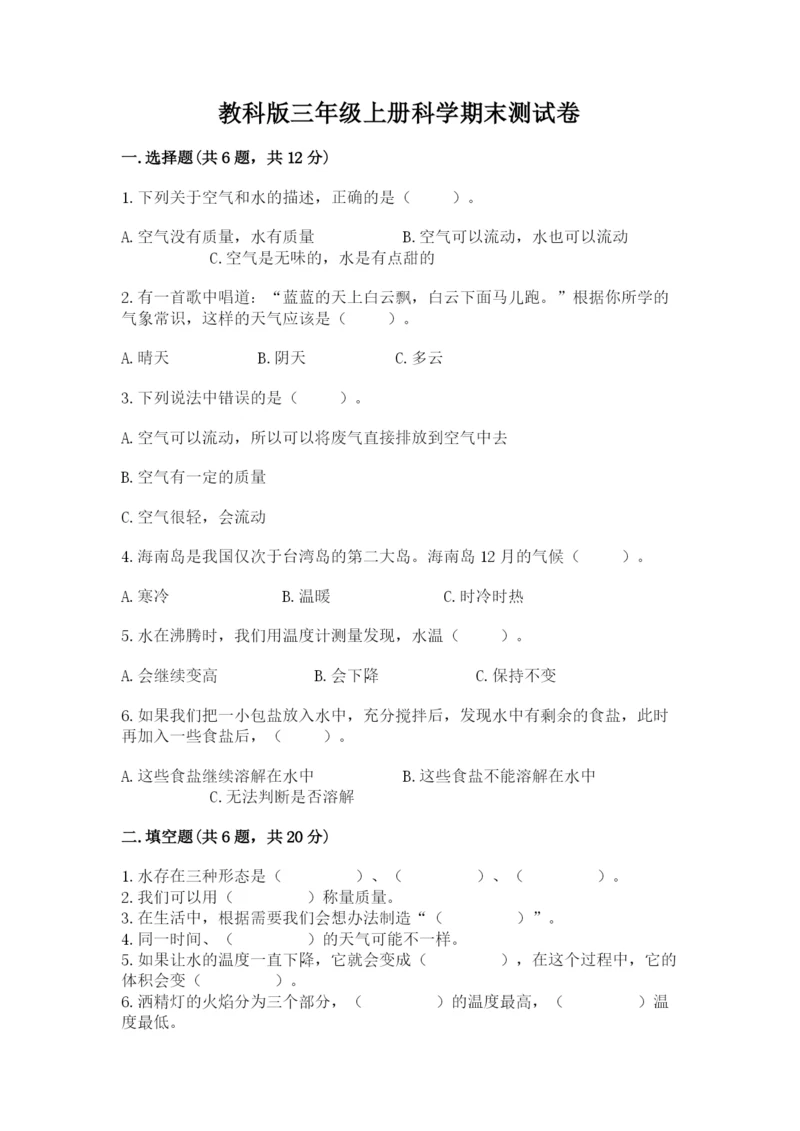 教科版三年级上册科学期末测试卷

一.选择题(共6题，共12分)

1.下列关于空气和水的描述，正确的是（　　）。

A.空气没有质量，水有质量　　B.空气可以流动，水也可以流动
C.空气是无味的，水是有点甜的

2.有一首歌中唱道：“蓝蓝的天上白云飘，白云下面马儿跑。”根据你所学的气象常识，这样的天气应该是（　　）。

A.晴天　　B.阴天　　C.多云

3.下列说法中错误的是（　　）。

A.空气可以流动，所以可以将废气直接排放到空气中去

B.空气有一定的质量

C.空气很轻，会流动

4.海南岛是我国仅次于台湾岛的第二大岛。海南岛12月的气候（　　）。

A.寒冷　　B.温暖　　C.时冷时热

5.水在沸腾时，我们用温度计测量发现，水温（　　）。

A.会继续变高　　B.会下降　　C.保持不变

6.如果我们把一小包盐放入水中，充分搅拌后，发现水中有剩余的食盐，此时再加入一些食盐后，（　　）。

A.这些食盐继续溶解在水中　　B.这些食盐不能溶解在水中
C.无法判断是否溶解

二.填空题(共6题，共20分)

1.水存在三种形态是（　　）、（　　）、（　　）。
2.我们可以用（　　）称量质量。
3.在生活中，根据需要我们会想办法制造“（　　）”。
4.同一时间、（　　）的天气可能不一样。
5.如果让水的温度一直下降，它就会变成（　　），在这个过程中，它的体积会变（　　）。
6.酒精灯的火焰分为三个部分，（　　）的温度最高，（　　）温度最低。